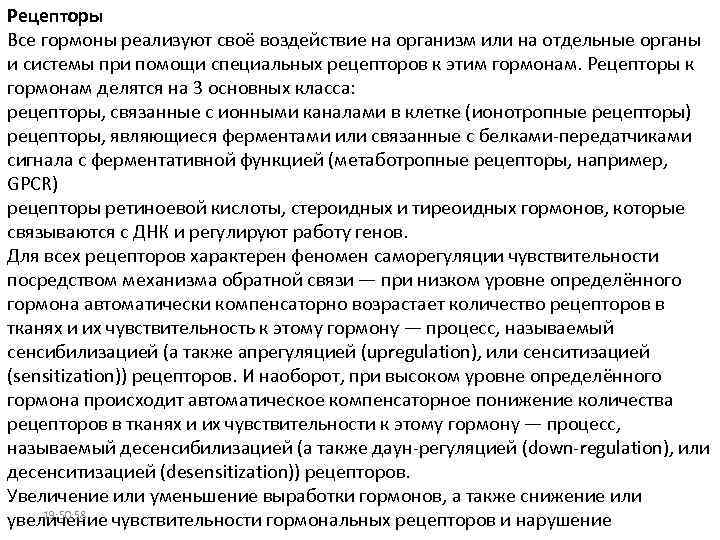 Рецепторы
Все гормоны реализуют своё воздействие на организм или на отдельные органы и системы при помощи специальных рецепторов к этим гормонам. Рецепторы к гормонам делятся на 3 основных класса:
рецепторы, связанные с ионными каналами в клетке (ионотропные рецепторы)
рецепторы, являющиеся ферментами или связанные с белками-передатчиками сигнала с ферментативной функцией (метаботропные рецепторы, например, GPCR)
рецепторы ретиноевой кислоты, стероидных и тиреоидных гормонов, которые связываются с ДНК и регулируют работу генов.
Для всех рецепторов характерен феномен саморегуляции чувствительности посредством механизма обратной связи — при низком уровне определённого гормона автоматически компенсаторно возрастает количество рецепторов в тканях и их чувствительность к этому гормону — процесс, называемый сенсибилизацией (а также апрегуляцией (upregulation), или сенситизацией (sensitization)) рецепторов. И наоборот, при высоком уровне определённого гормона происходит автоматическое компенсаторное понижение количества рецепторов в тканях и их чувствительности к этому гормону — процесс, называемый десенсибилизацией (а также даун-регуляцией (down-regulation), или десенситизацией (desensitization)) рецепторов.
Увеличение или уменьшение выработки гормонов, а также снижение или увеличение чувствительности гормональных рецепторов и нарушение
19:50:58